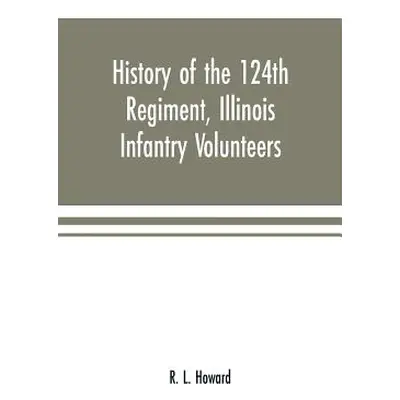 History of the 124th Regiment, Illinois Infantry Volunteers

R. L. Howard